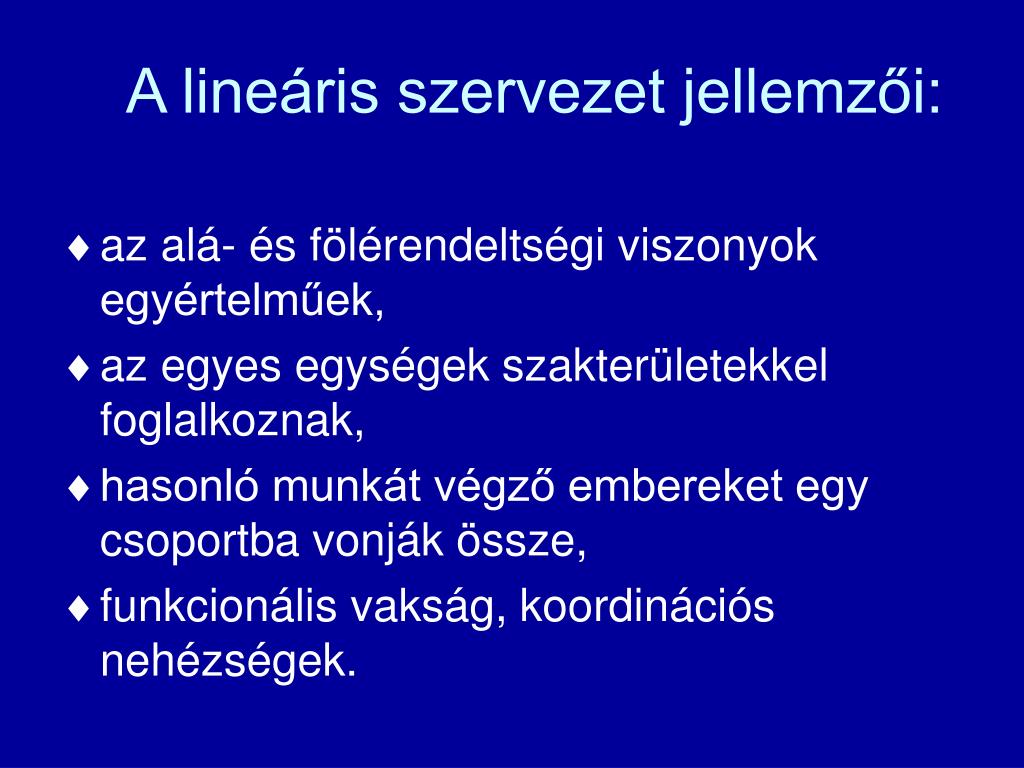 A lineáris szervezet jellemzői:

♦ az alá- és fölérendeltségi viszonyok egyértelműek,

♦ az egyes egységek szakterületekkel foglalkoznak,

♦ hasonló munkát végző embereket egy csoportba vonják össze,

♦ funkcionális vakság, koordinációs nehézségek.